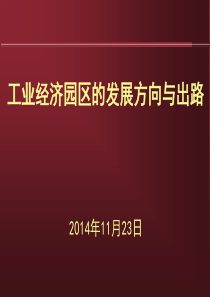 工业经济园区的发展方向与出路

2014年11月23日